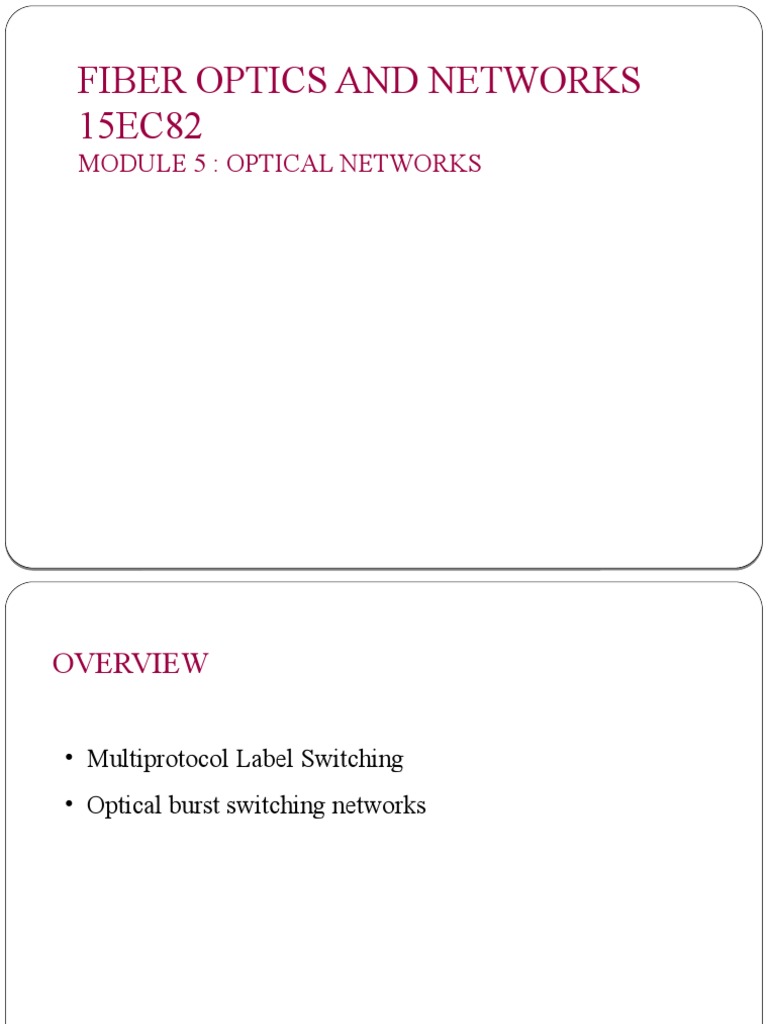 FIBER OPTICS AND NETWORKS 15EC82

MODULE 5 : OPTICAL NETWORKS

OVERVIEW

• Multiprotocol Label Switching
• Optical burst switching networks